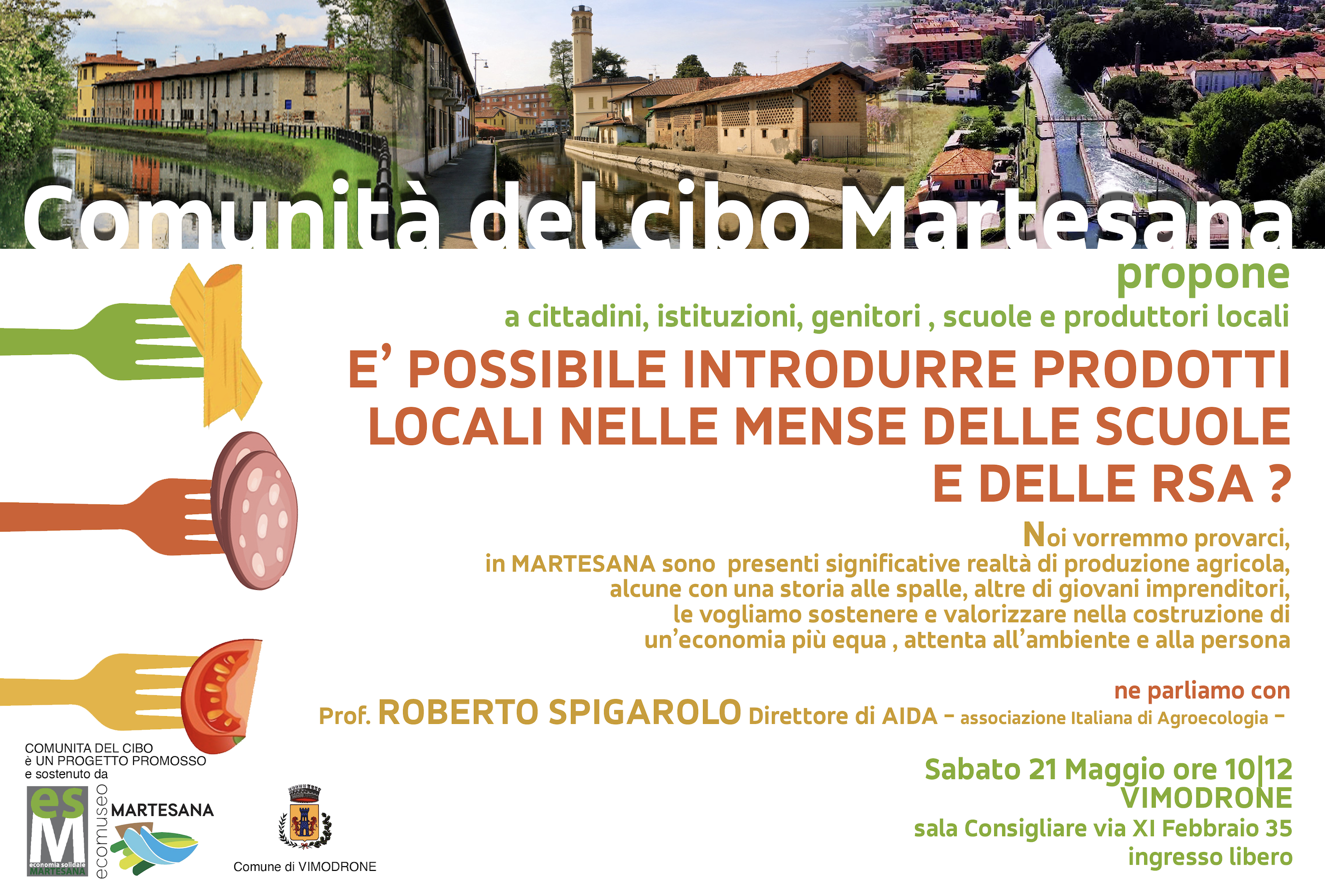 Comunità del cibo Martesana

propone

a cittadini, istituzioni, genitori , scuole e produttori locali

E' POSSIBILE INTRODURRE PRODOTTI LOCALI NELLE MENSE DELLE SCUOLE E DELLE RSA ?

Noi vorremmo provarci, in MARTESANA sono presenti significative realtà di produzione agricola, alcune con una storia alle spalle, altre di giovani imprenditori, le vogliamo sostenere e valorizzare nella costruzione di un'economia più equa , attenta all'ambiente e alla persona

ne parliamo con
Prof. ROBERTO SPIGAROLO Direttore di AIDA - associazione Italiana di Agroecologia -

Sabato 21 Maggio ore 10|12
VIMODRONE
sala Consigliare via XI Febbraio 35
ingresso libero

COMUNITA DEL CIBO
è UN PROGETTO PROMOSSO
e sostenuto da

es
M
economia solidale
MARTESANA

ecomuseo
MARTESANA

Comune di VIMODRONE